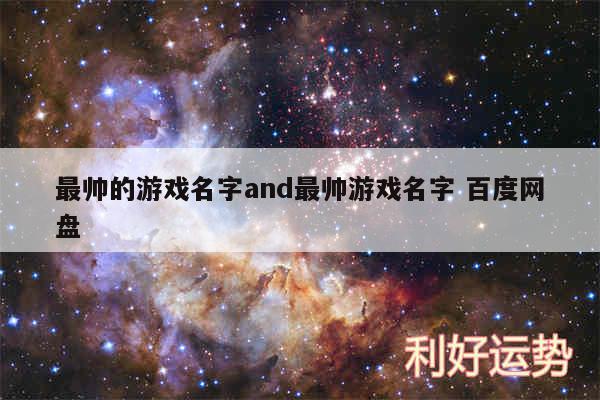 最帅的游戏名字and最帅游戏名字 百度网盘

利好运势